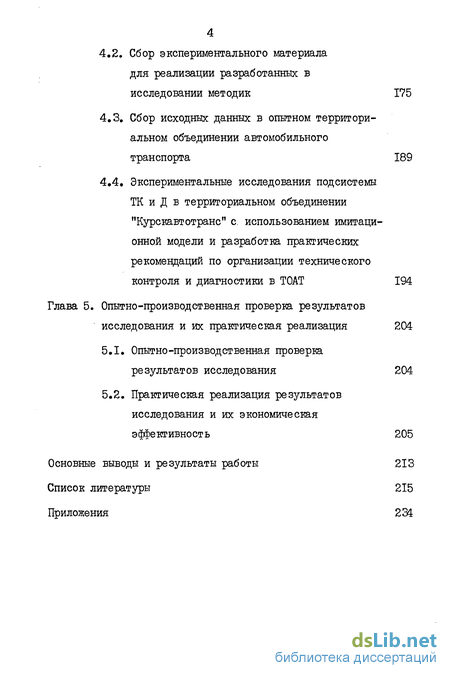 4

4.2. Сбор экспериментального материала для реализации разработанных в исследовании методик I75

4.3. Сбор исходных данных в опытном территориальном объединении автомобильного транспорта I89

4.4. Экспериментальные исследования подсистемы ТК и Д в территориальном объединении "Курскавтотранс" с использованием имитационной модели и разработка практических рекомендаций по организации технического контроля и диагностики в ТОАТ I94

Глава 5. Опытно-производственная проверка результатов исследования и их практическая реализация 204

5.I. Опытно-производственная проверка результатов исследования 204

5.2. Практическая реализация результатов исследования и их экономическая эффективность 205

Основные выводы и результаты работы 2I3

Список литературы 2I5

Приложения 234

dsLib.net
библиотека диссертаций